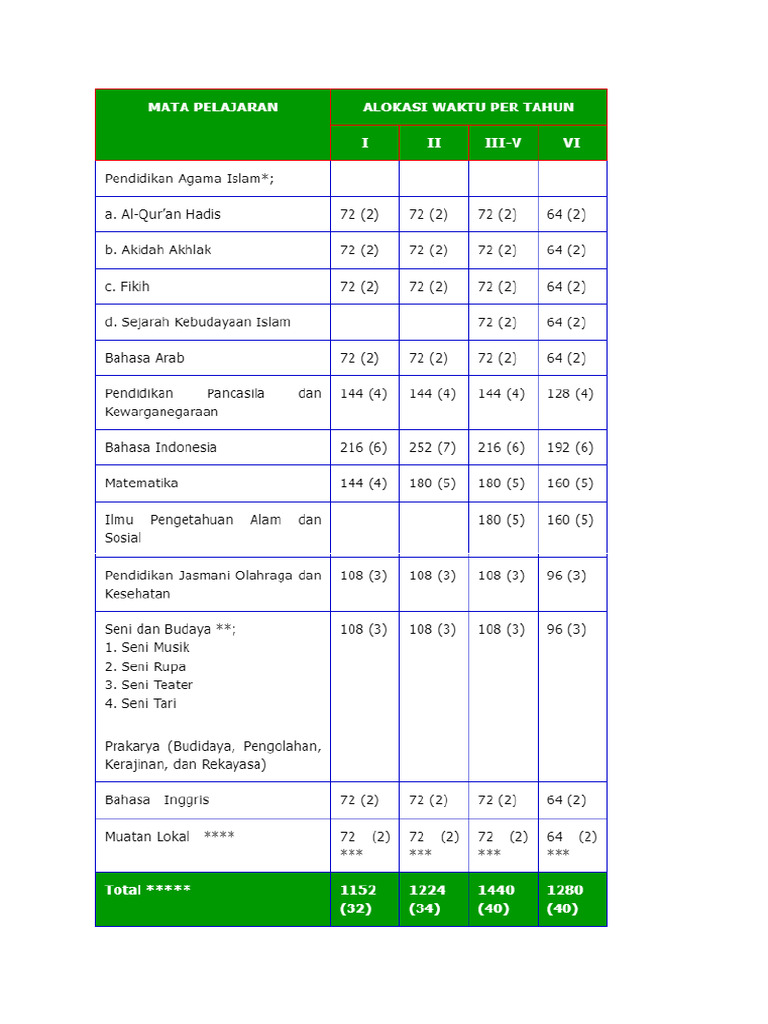 | MATA PELAJARAN | ALOKASI WAKTU PER TAHUN | | | |
|---|---|---|---|---|
| | I | II | III-V | VI |
| Pendidikan Agama Islam*; | | | | |
| a. Al-Qur'an Hadis | 72 (2) | 72 (2) | 72 (2) | 64 (2) |
| b. Akidah Akhlak | 72 (2) | 72 (2) | 72 (2) | 64 (2) |
| c. Fikih | 72 (2) | 72 (2) | 72 (2) | 64 (2) |
| d. Sejarah Kebudayaan Islam | | | 72 (2) | 64 (2) |
| Bahasa Arab | 72 (2) | 72 (2) | 72 (2) | 64 (2) |
| Pendidikan Pancasila dan Kewarganegaraan | 144 (4) | 144 (4) | 144 (4) | 128 (4) |
| Bahasa Indonesia | 216 (6) | 252 (7) | 216 (6) | 192 (6) |
| Matematika | 144 (4) | 180 (5) | 180 (5) | 160 (5) |
| Ilmu Pengetahuan Alam dan Sosial | | | 180 (5) | 160 (5) |
| Pendidikan Jasmani Olahraga dan Kesehatan | 108 (3) | 108 (3) | 108 (3) | 96 (3) |
| Seni dan Budaya **; 1. Seni Musik 2. Seni Rupa 3. Seni Teater 4. Seni Tari Prakarya (Budidaya, Pengolahan, Kerajinan, dan Rekayasa) | 108 (3) | 108 (3) | 108 (3) | 96 (3) |
| Bahasa Inggris | 72 (2) | 72 (2) | 72 (2) | 64 (2) |
| Muatan Lokal **** | 72 (2) *** | 72 (2) *** | 72 (2) *** | 64 (2) *** |
| Total ***** | 1152 (32) | 1224 (34) | 1440 (40) | 1280 (40) |